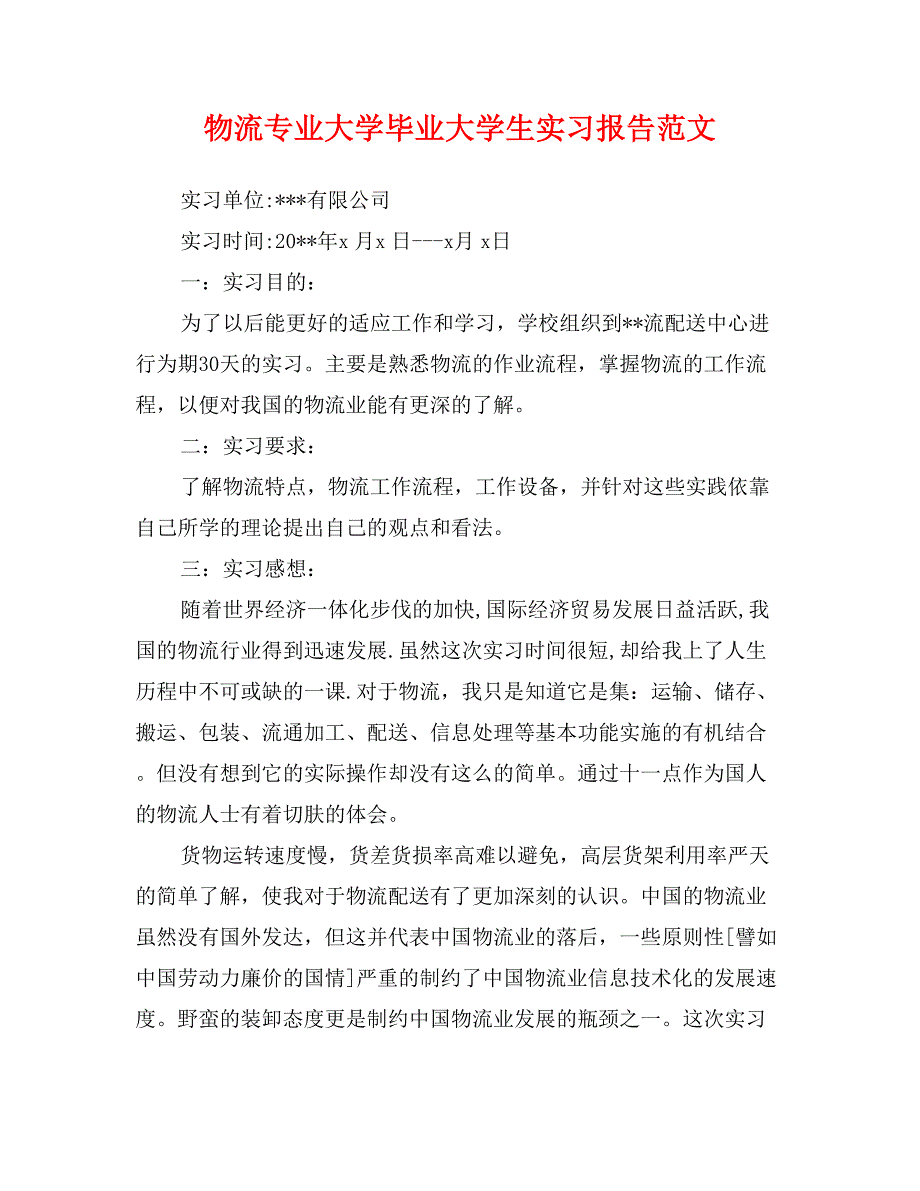 物流专业大学毕业大学生实习报告范文

实习单位:***有限公司

实习时间:20**年x 月x 日---x月 x日

一：实习目的：

为了以后能更好的适应工作和学习，学校组织到**流配送中心进行为期30天的实习。主要是熟悉物流的作业流程，掌握物流的工作流程，以便对我国的物流业能有更深的了解。

二：实习要求：

了解物流特点，物流工作流程，工作设备，并针对这些实践依靠自己所学的理论提出自己的观点和看法。

三：实习感想：

随着世界经济一体化步伐的加快,国际经济贸易发展日益活跃,我国的物流行业得到迅速发展.虽然这次实习时间很短,却给我上了人生历程中不可或缺的一课.对于物流，我只是知道它是集：运输、储存、搬运、包装、流通加工、配送、信息处理等基本功能实施的有机结合。但没有想到它的实际操作却没有这么的简单。通过十一点作为国人的物流人士有着切肤的体会。

货物运转速度慢，货差货损率高难以避免，高层货架利用率严天的简单了解，使我对于物流配送有了更加深刻的认识。中国的物流业虽然没有国外发达，但这并代表中国物流业的落后，一些原则性[譬如中国劳动力廉价的国情]严重的制约了中国物流业信息技术化的发展速度。野蛮的装卸态度更是制约中国物流业发展的瓶颈之一。这次实习